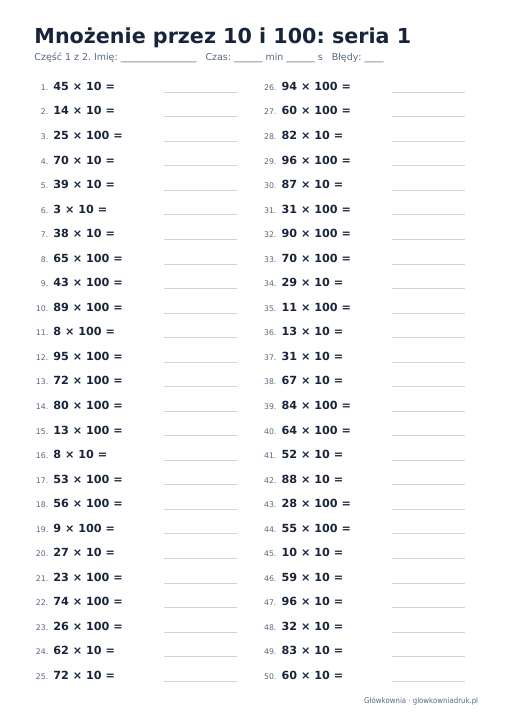 Mnożenie przez 10 i 100: seria 1

Część 1 z 2. Imię: ____ Czas: ____ min ____ s Błędy: ____

1. $45 \times 10 =$ ____
2. $14 \times 10 =$ ____
3. $25 \times 100 =$ ____
4. $70 \times 10 =$ ____
5. $39 \times 10 =$ ____
6. $3 \times 10 =$ ____
7. $38 \times 10 =$ ____
8. $65 \times 100 =$ ____
9. $43 \times 100 =$ ____
10. $89 \times 100 =$ ____
11. $8 \times 100 =$ ____
12. $95 \times 100 =$ ____
13. $72 \times 100 =$ ____
14. $80 \times 100 =$ ____
15. $13 \times 100 =$ ____
16. $8 \times 10 =$ ____
17. $53 \times 100 =$ ____
18. $56 \times 100 =$ ____
19. $9 \times 100 =$ ____
20. $27 \times 10 =$ ____
21. $23 \times 100 =$ ____
22. $74 \times 100 =$ ____
23. $26 \times 100 =$ ____
24. $62 \times 10 =$ ____
25. $72 \times 10 =$ ____

26. $94 \times 100 =$ ____
27. $60 \times 100 =$ ____
28. $82 \times 10 =$ ____
29. $96 \times 100 =$ ____
30. $87 \times 10 =$ ____
31. $31 \times 100 =$ ____
32. $90 \times 100 =$ ____
33. $70 \times 100 =$ ____
34. $29 \times 10 =$ ____
35. $11 \times 100 =$ ____
36. $13 \times 10 =$ ____
37. $31 \times 10 =$ ____
38. $67 \times 10 =$ ____
39. $84 \times 100 =$ ____
40. $64 \times 100 =$ ____
41. $52 \times 10 =$ ____
42. $88 \times 10 =$ ____
43. $28 \times 100 =$ ____
44. $55 \times 100 =$ ____
45. $10 \times 10 =$ ____
46. $59 \times 10 =$ ____
47. $96 \times 10 =$ ____
48. $32 \times 10 =$ ____
49. $83 \times 10 =$ ____
50. $60 \times 10 =$ ____

Główkownia · glowkowniadruk.pl